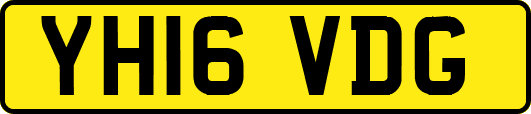 YH16 VDG